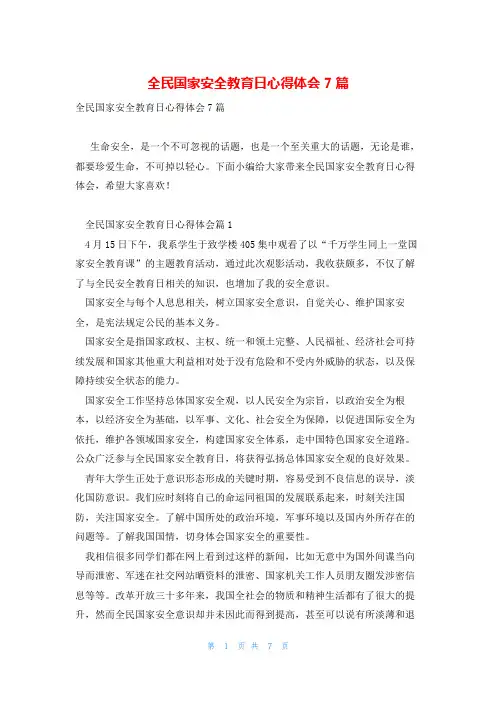 全民国家安全教育日心得体会 7 篇

全民国家安全教育日心得体会 7 篇

生命安全，是一个不可忽视的话题，也是一个至关重大的话题，无论是谁，都要珍爱生命，不可掉以轻心。下面小编给大家带来全民国家安全教育日心得体会，希望大家喜欢！

全民国家安全教育日心得体会篇 1

4 月 15 日下午，我系学生于致学楼 405 集中观看了以“千万学生同上一堂国家安全教育课”的主题教育活动，通过此次观影活动，我收获颇多，不仅了解了与全民安全教育日相关的知识，也增加了我的安全意识。

国家安全与每个人息息相关，树立国家安全意识，自觉关心、维护国家安全，是宪法规定公民的基本义务。

国家安全是指国家政权、主权、统一和领土完整、人民福祉、经济社会可持续发展和国家其他重大利益相对处于没有危险和不受内外威胁的状态，以及保障持续安全状态的能力。

国家安全工作坚持总体国家安全观，以人民安全为宗旨，以政治安全为根本，以经济安全为基础，以军事、文化、社会安全为保障，以促进国际安全为依托，维护各领域国家安全，构建国家安全体系，走中国特色国家安全道路。公众广泛参与全民国家安全教育日，将获得弘扬总体国家安全观的良好效果。

青年大学生正处于意识形态形成的关键时期，容易受到不良信息的误导，淡化国防意识。我们应时刻将自己的命运同祖国的发展联系起来，时刻关注国防，关注国家安全。了解中国所处的政治环境，军事环境以及国内外所存在的问题等。了解我国国情，切身体会国家安全的重要性。

我相信很多同学们都在网上看到过这样的新闻，比如无意中为国外间谍当向导而泄密、军迷在社交网站晒资料的泄密、国家机关工作人员朋友圈发涉密信息等等。改革开放三十多年来，我国全社会的物质和精神生活都有了很大的提升，然而全民国家安全意识却并未因此而得到提高，甚至可以说有所淡薄和退

第 1 页 共 7 页